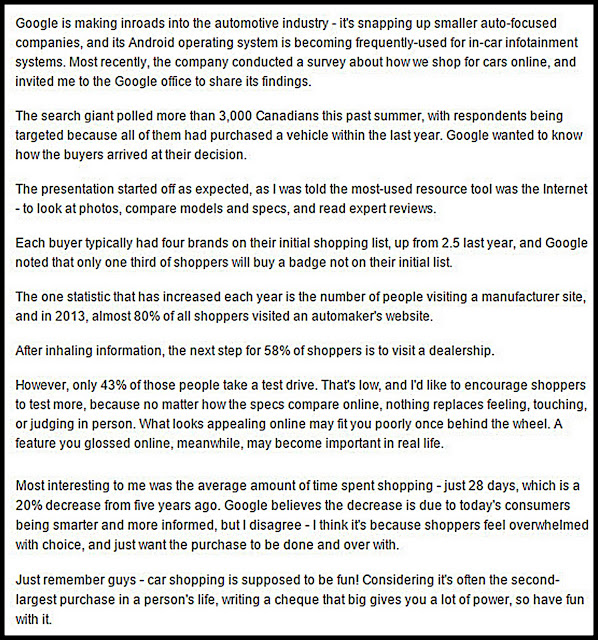 Google is making inroads into the automotive industry - it's snapping up smaller auto-focused companies, and its Android operating system is becoming frequently-used for in-car infotainment systems. Most recently, the company conducted a survey about how we shop for cars online, and invited me to the Google office to share its findings.

The search giant polled more than 3,000 Canadians this past summer, with respondents being targeted because all of them had purchased a vehicle within the last year. Google wanted to know how the buyers arrived at their decision.

The presentation started off as expected, as I was told the most-used resource tool was the Internet - to look at photos, compare models and specs, and read expert reviews.

Each buyer typically had four brands on their initial shopping list, up from 2.5 last year, and Google noted that only one third of shoppers will buy a badge not on their initial list.

The one statistic that has increased each year is the number of people visiting a manufacturer site, and in 2013, almost 80% of all shoppers visited an automaker's website.

After inhaling information, the next step for 58% of shoppers is to visit a dealership.

However, only 43% of those people take a test drive. That's low, and I'd like to encourage shoppers to test more, because no matter how the specs compare online, nothing replaces feeling, touching, or judging in person. What looks appealing online may fit you poorly once behind the wheel. A feature you glossed online, meanwhile, may become important in real life.

Most interesting to me was the average amount of time spent shopping - just 28 days, which is a 20% decrease from five years ago. Google believes the decrease is due to today's consumers being smarter and more informed, but I disagree - I think it's because shoppers feel overwhelmed with choice, and just want the purchase to be done and over with.

Just remember guys - car shopping is supposed to be fun! Considering it's often the second-largest purchase in a person's life, writing a cheque that big gives you a lot of power, so have fun with it.